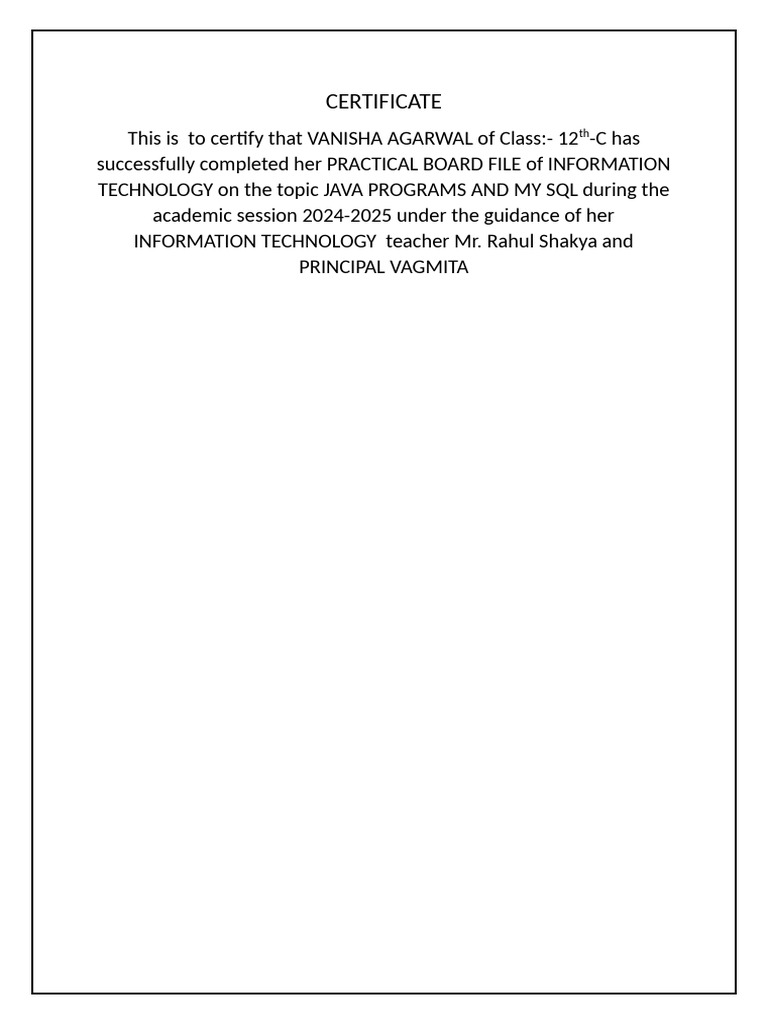 CERTIFICATE

This is to certify that VANISHA AGARWAL of Class:- 12$^{th}$-C has successfully completed her PRACTICAL BOARD FILE of INFORMATION TECHNOLOGY on the topic JAVA PROGRAMS AND MY SQL during the academic session 2024-2025 under the guidance of her INFORMATION TECHNOLOGY teacher Mr. Rahul Shakya and PRINCIPAL VAGMITA